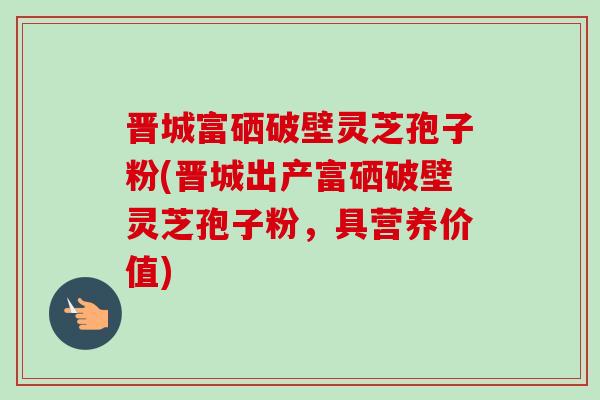 晋城富硒破壁灵芝孢子粉(晋城出产富硒破壁灵芝孢子粉，具营养价值)